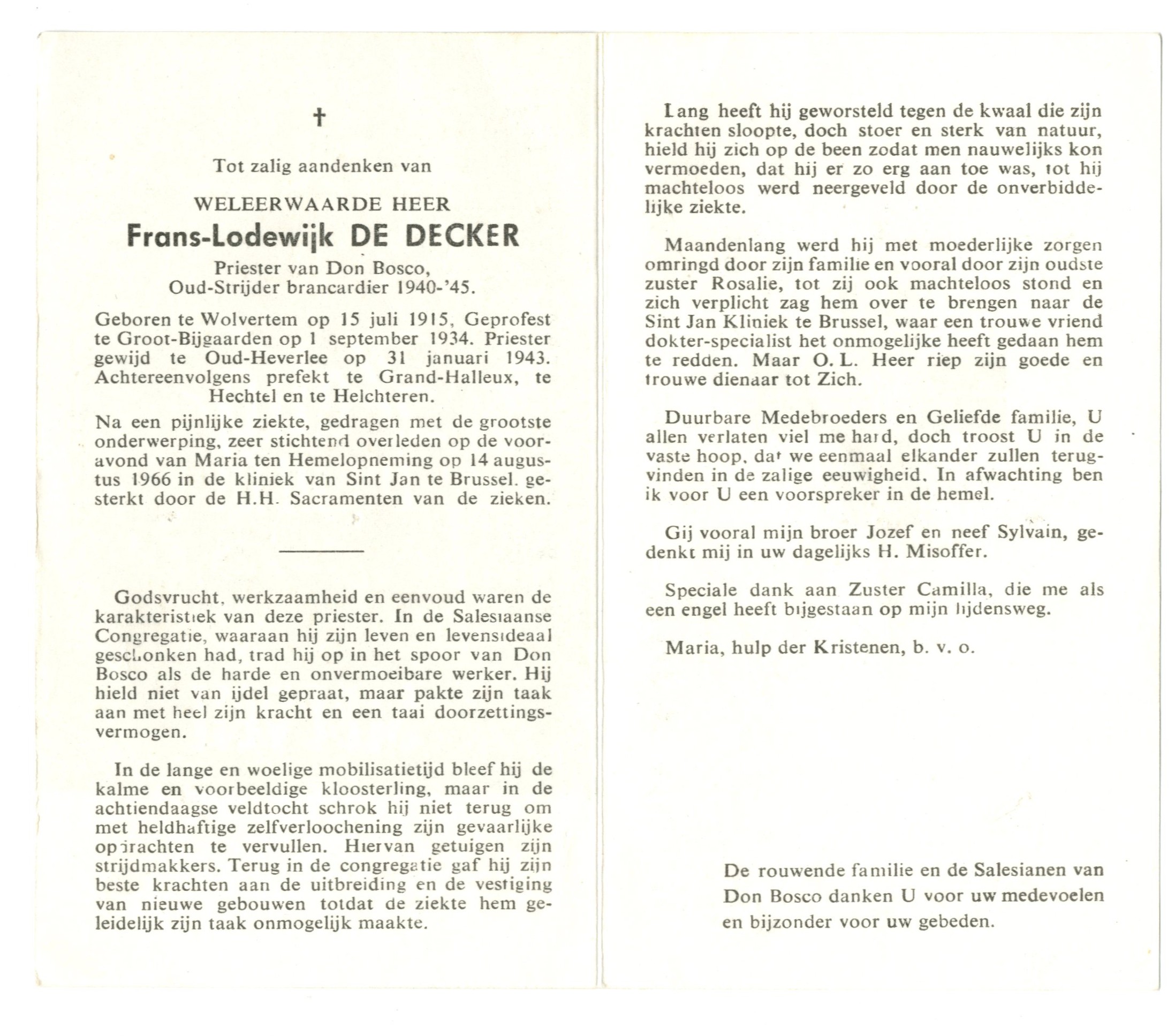 †

Tot zalig aandenken van

WELEERWAARDE HEER

Frans-Lodewijk DE DECKER

Priester van Don Bosco,
Oud-Strijder brancardier 1940-'45.

Geboren te Wolvertem op 15 juli 1915, Geprofest te Groot-Bijgaarden op 1 september 1934. Priester gewijd te Oud-Heverlee op 31 januari 1943. Achtereenvolgens prefekt te Grand-Halleux, te Hechtel en te Helchteren.

Na een pijnlijke ziekte, gedragen met de grootste onderwerping, zeer stichtend overleden op de vooravond van Maria ten Hemelopneming op 14 augustus 1966 in de kliniek van Sint Jan te Brussel. gesterkt door de H.H. Sacramenten van de zieken.

Godsvrucht, werkzaamheid en eenvoud waren de karakteristiek van deze priester. In de Salesiaanse Congregatie, waaraan hij zijn leven en levensideaal geschonken had, trad hij op in het spoor van Don Bosco als de harde en onvermoeibare werker. Hij hield niet van ijdel gepraat, maar pakte zijn taak aan met heel zijn kracht en een taai doorzettingsvermogen.

In de lange en woelige mobilisatietijd bleef hij de kalme en voorbeeldige kloosterling, maar in de achtiendaagse veldtocht schrok hij niet terug om met heldhaftige zelfverloochening zijn gevaarlijke opdrachten te vervullen. Hiervan getuigen zijn strijdmakkers. Terug in de congregatie gaf hij zijn beste krachten aan de uitbreiding en de vestiging van nieuwe gebouwen totdat de ziekte hem geleidelijk zijn taak onmogelijk maakte.

Lang heeft hij geworsteld tegen de kwaal die zijn krachten sloopte, doch stoer en sterk van natuur, hield hij zich op de been zodat men nauwelijks kon vermoeden, dat hij er zo erg aan toe was, tot hij machteloos werd neergeveld door de onverbiddelijke ziekte.

Maandenlang werd hij met moederlijke zorgen omringd door zijn familie en vooral door zijn oudste zuster Rosalie, tot zij ook machteloos stond en zich verplicht zag hem over te brengen naar de Sint Jan Kliniek te Brussel, waar een trouwe vriend dokter-specialist het onmogelijke heeft gedaan hem te redden. Maar O. L. Heer riep zijn goede en trouwe dienaar tot Zich.

Duurbare Medebroeders en Geliefde familie, U allen verlaten viel me hard, doch troost U in de vaste hoop, dat we eenmaal elkander zullen terugvinden in de zalige eeuwigheid. In afwachting ben ik voor U een voorspreker in de hemel.

Gij vooral mijn broer Jozef en neef Sylvain, gedenkt mij in uw dagelijks H. Misoffer.

Speciale dank aan Zuster Camilla, die me als een engel heeft bijgestaan op mijn lijdensweg.

Maria, hulp der Kristenen, b. v. o.

De rouwende familie en de Salesianen van Don Bosco danken U voor uw medevoelen en bijzonder voor uw gebeden.